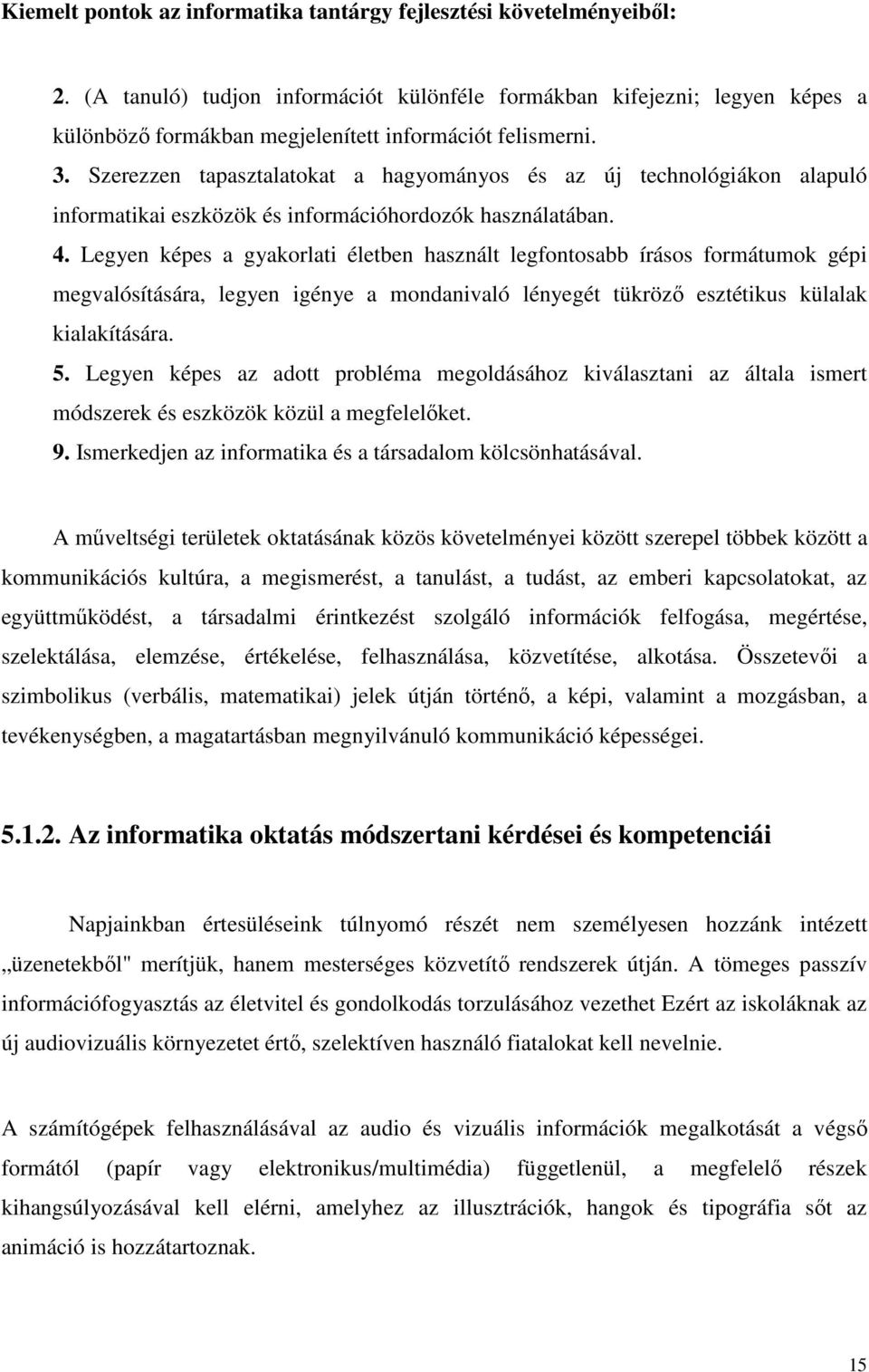 Kiemelt pontok az informatika tantárgy fejlesztési követelményeiből:

2. (A tanuló) tudjon információt különféle formákban kifejezni; legyen képes a különböző formákban megjelenített információt felismerni.
3. Szerezzen tapasztalatokat a hagyományos és az új technológiákon alapuló informatikai eszközök és információhordozók használatában.
4. Legyen képes a gyakorlati életben használt legfontosabb írásos formátumok gépi megvalósítására, legyen igénye a mondanivaló lényegét tükröző esztétikus külalak kialakítására.
5. Legyen képes az adott probléma megoldásához kiválasztani az általa ismert módszerek és eszközök közül a megfelelőket.
9. Ismerkedjen az informatika és a társadalom kölcsönhatásával.

A műveltségi területek oktatásának közös követelményei között szerepel többek között a kommunikációs kultúra, a megismerést, a tanulást, a tudást, az emberi kapcsolatokat, az együttműködést, a társadalmi érintkezést szolgáló információk felfogása, megértése, szelektálása, elemzése, értékelése, felhasználása, közvetítése, alkotása. Összetevői a szimbolikus (verbális, matematikai) jelek útján történő, a képi, valamint a mozgásban, a tevékenységben, a magatartásban megnyilvánuló kommunikáció képességei.

5.1.2. Az informatika oktatás módszertani kérdései és kompetenciái

Napjainkban értesüléseink túlnyomó részét nem személyesen hozzánk intézett „üzenetekből" merítjük, hanem mesterséges közvetítő rendszerek útján. A tömeges passzív információfogyasztás az életvitel és gondolkodás torzulásához vezethet Ezért az iskoláknak az új audiovizuális környezetet értő, szelektíven használó fiatalokat kell nevelnie.

A számítógépek felhasználásával az audio és vizuális információk megalkotását a végső formától (papír vagy elektronikus/multimédia) függetlenül, a megfelelő részek kihangsúlyozásával kell elérni, amelyhez az illusztrációk, hangok és tipográfia sőt az animáció is hozzátartoznak.

15